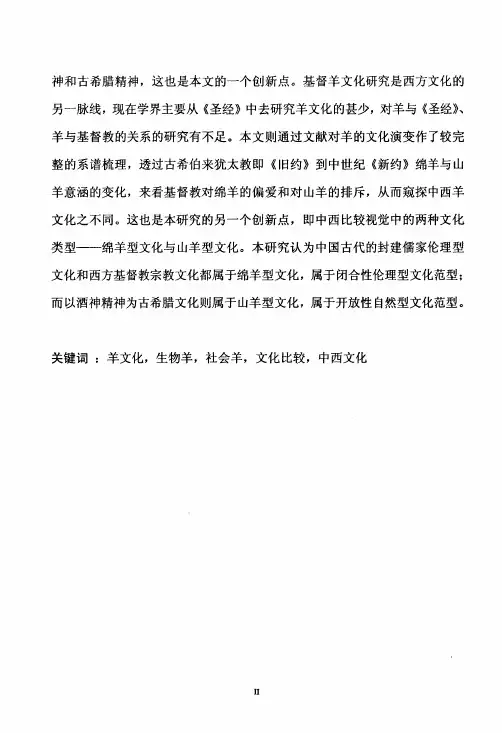 神和古希腊精神，这也是本文的一个创新点。基督羊文化研究是西方文化的另一脉线，现在学界主要从《圣经》中去研究羊文化的甚少，对羊与《圣经》、羊与基督教的关系的研究有不足。本文则通过文献对羊的文化演变作了较完整的系谱梳理，透过古希伯来犹太教即《旧约》到中世纪《新约》绵羊与山羊意涵的变化，来看基督教对绵羊的偏爱和对山羊的排斥，从而窥探中西羊文化之不同。这也是本研究的另一个创新点，即中西比较视觉中的两种文化类型——绵羊型文化与山羊型文化。本研究认为中国古代的封建儒家伦理型文化和西方基督教宗教文化都属于绵羊型文化，属于闭合性伦理型文化范型；而以酒神精神为古希腊文化则属于山羊型文化，属于开放性自然型文化范型。

关键词 ：羊文化，生物羊，社会羊，文化比较，中西文化

II